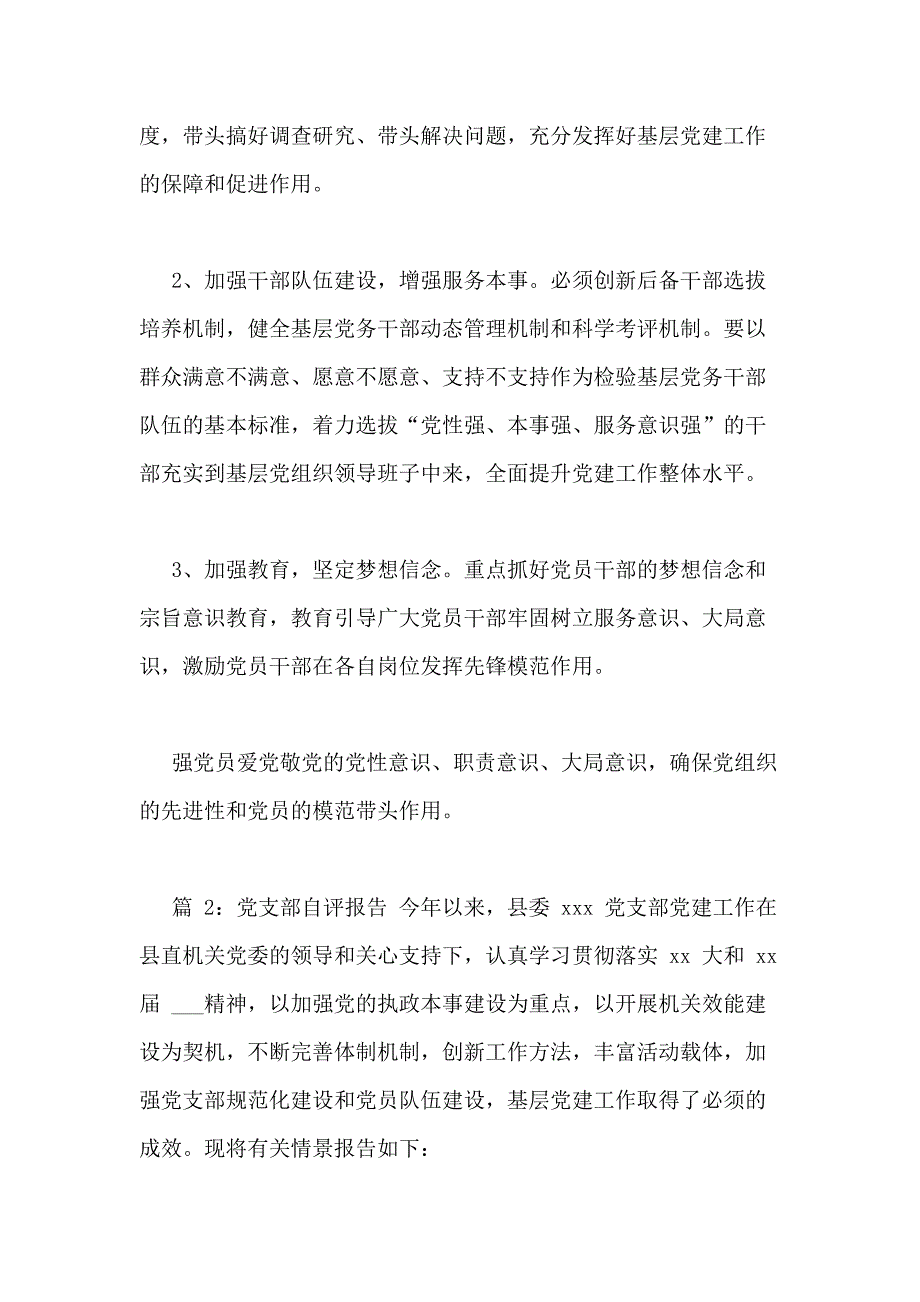 度，带头搞好调查研究、带头解决问题，充分发挥好基层党建工作的保障和促进作用。

2、加强干部队伍建设，增强服务本事。必须创新后备干部选拔培养机制，健全基层党务干部动态管理机制和科学考评机制。要以群众满意不满意、愿意不愿意、支持不支持作为检验基层党务干部队伍的基本标准，着力选拔“党性强、本事强、服务意识强”的干部充实到基层党组织领导班子中来，全面提升党建工作整体水平。

3、加强教育，坚定梦想信念。重点抓好党员干部的梦想信念和宗旨意识教育，教育引导广大党员干部牢固树立服务意识、大局意识，激励党员干部在各自岗位发挥先锋模范作用。

强党员爱党敬党的党性意识、职责意识、大局意识，确保党组织的先进性和党员的模范带头作用。

篇 2：党支部自评报告 今年以来，县委 xxx 党支部党建工作在县直机关党委的领导和关心支持下，认真学习贯彻落实 xx 大和 xx 届 ___精神，以加强党的执政本事建设为重点，以开展机关效能建设为契机，不断完善体制机制，创新工作方法，丰富活动载体，加强党支部规范化建设和党员队伍建设，基层党建工作取得了必须的成效。现将有关情景报告如下：